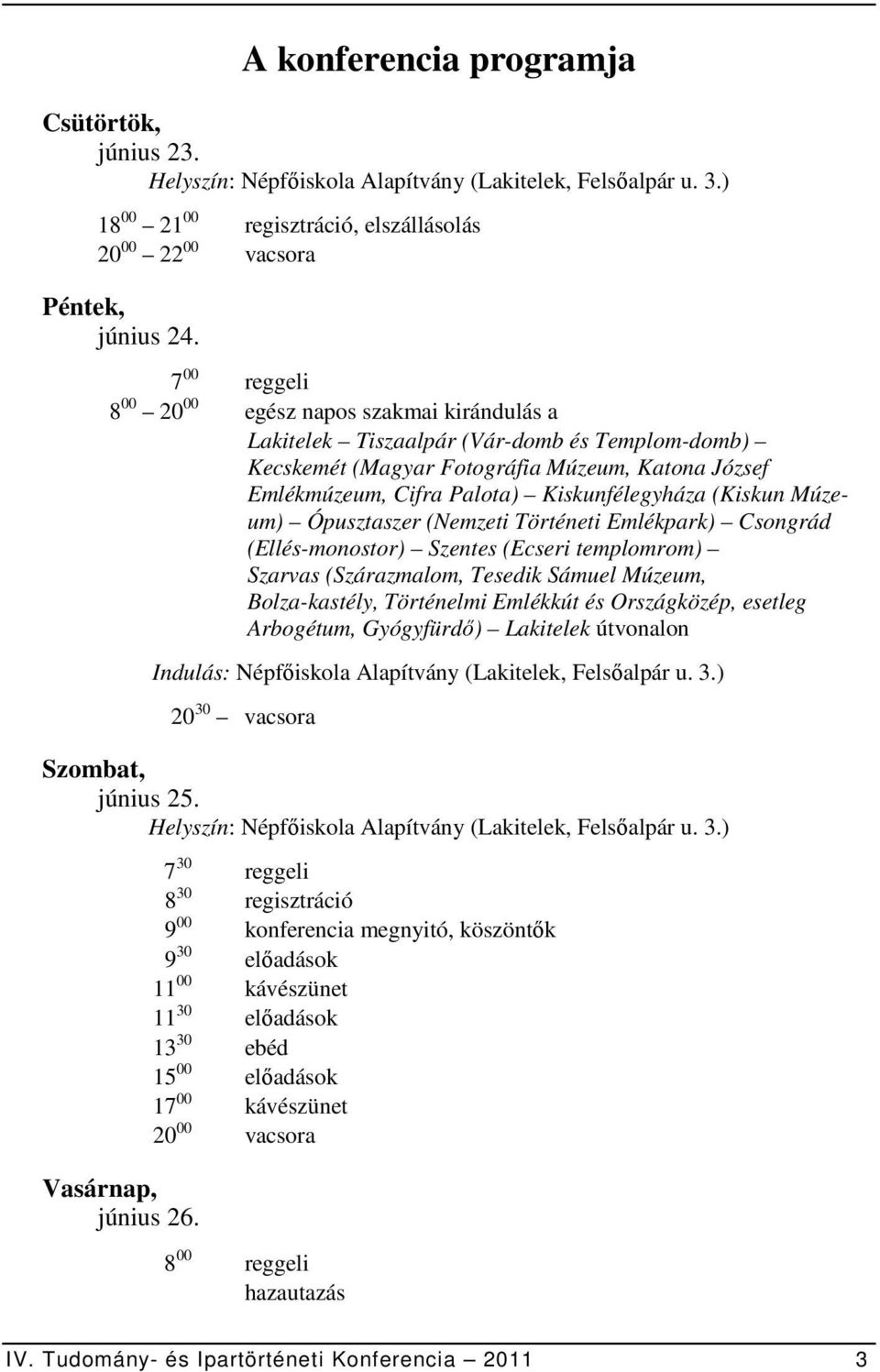 A konferencia programja

Csütörtök,
június 23.
Helyszín: Népfőiskola Alapítvány (Lakitelek, Felsőalpár u. 3.)

$18^{00}$ – $21^{00}$ regisztráció, elszállásolás
$20^{00}$ – $22^{00}$ vacsora

Péntek,
június 24.

$7^{00}$ reggeli
$8^{00}$ – $20^{00}$ egész napos szakmai kirándulás a Lakitelek – Tiszaalpár (Vár-domb és Templom-domb) – Kecskemét (Magyar Fotográfia Múzeum, Katona József Emlékmúzeum, Cifra Palota) – Kiskunfélegyháza (Kiskun Múzeum) – Ópusztaszer (Nemzeti Történeti Emlékpark) – Csongrád (Ellés-monostor) – Szentes (Ecseri templomrom) – Szarvas (Szárazmalom, Tesedik Sámuel Múzeum, Bolza-kastély, Történelmi Emlékkút és Országközép, esetleg Arbogétum, Gyógyfürdő) – Lakitelek útvonalon

Indulás: Népfőiskola Alapítvány (Lakitelek, Felsőalpár u. 3.)

$20^{30}$ – vacsora

Szombat,
június 25.
Helyszín: Népfőiskola Alapítvány (Lakitelek, Felsőalpár u. 3.)

$7^{30}$ reggeli
$8^{30}$ regisztráció
$9^{00}$ konferencia megnyitó, köszöntők
$9^{30}$ előadások
$11^{00}$ kávészünet
$11^{30}$ előadások
$13^{30}$ ebéd
$15^{00}$ előadások
$17^{00}$ kávészünet
$20^{00}$ vacsora

Vasárnap,
június 26.

$8^{00}$ reggeli
hazautazás

IV. Tudomány- és Ipartörténeti Konferencia – 2011 3